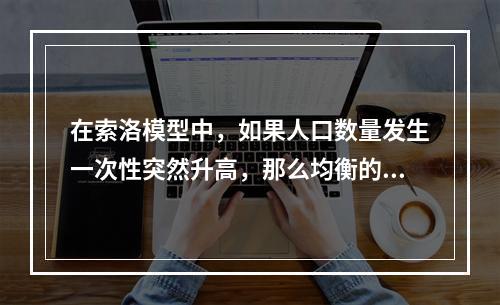 在索洛模型中，如果人口数量发生一次性突然升高，那么均衡的...